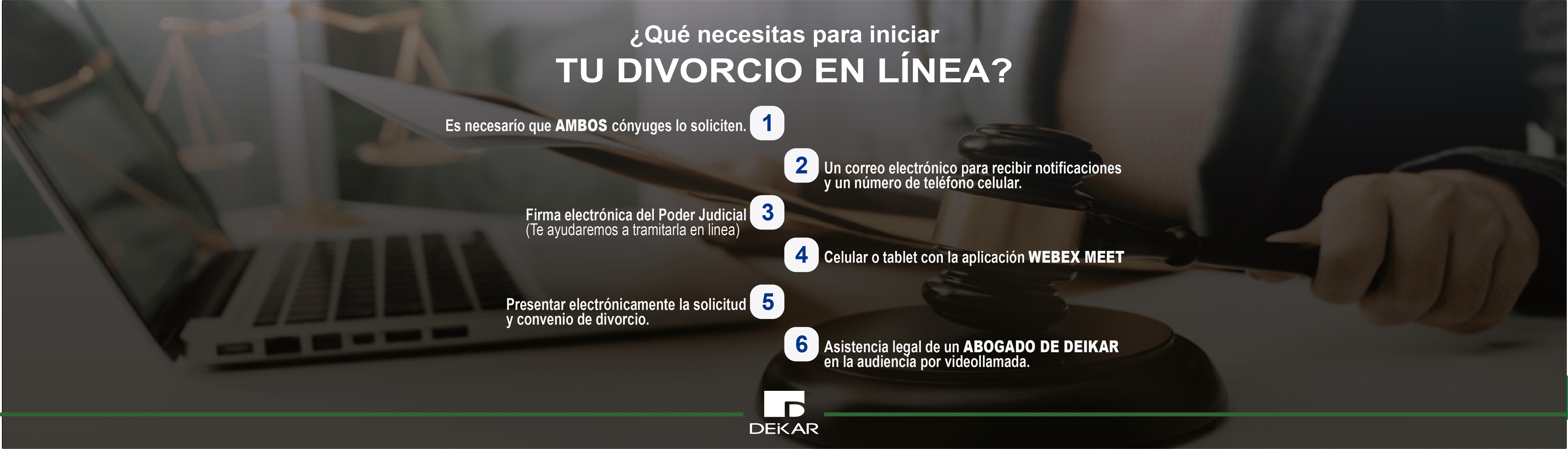 ¿Qué necesitas para iniciar
TU DIVORCIO EN LÍNEA?

Es necesario que AMBOS cónyuges lo soliciten. 1

2 Un correo electrónico para recibir notificaciones y un número de teléfono celular.

Firma electrónica del Poder Judicial (Te ayudaremos a tramitarla en linea) 3

4 Celular o tablet con la aplicación WEBEX MEET

Presentar electrónicamente la solicitud y convenio de divorcio. 5

6 Asistencia legal de un ABOGADO DE DEIKAR en la audiencia por videollamada.

DEIKAR